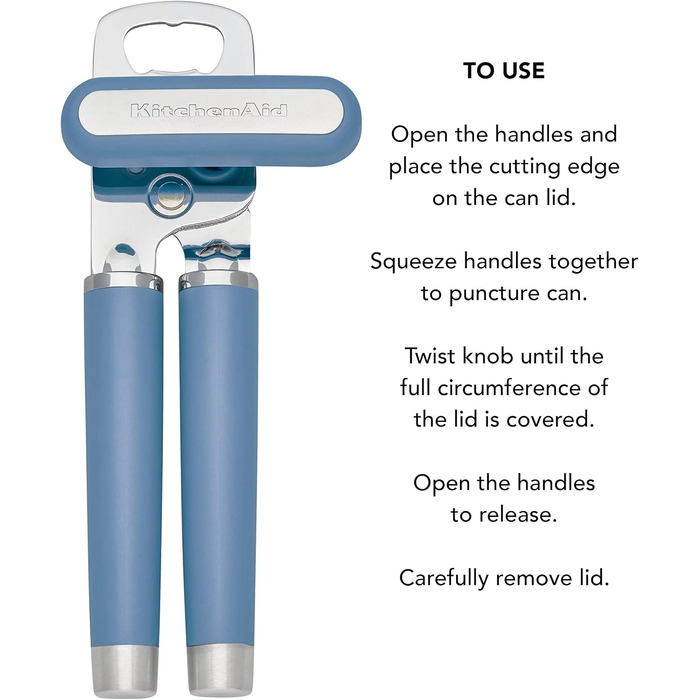 KitchenAid

TO USE

Open the handles and place the cutting edge on the can lid.

Squeeze handles together to puncture can.

Twist knob until the full circumference of the lid is covered.

Open the handles to release.

Carefully remove lid.